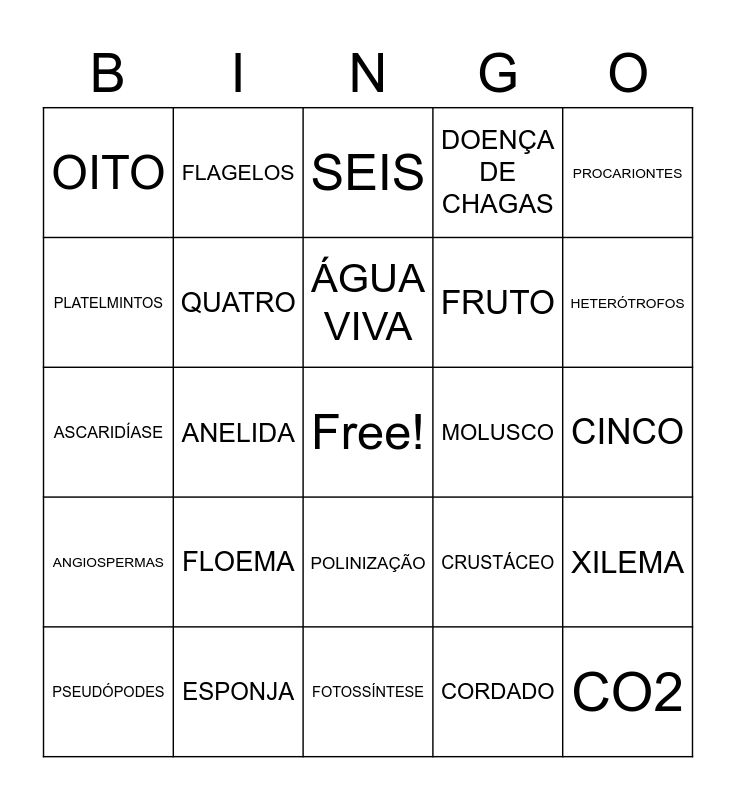 | B | I | N | G | O |
|---|---|---|---|---|
| OITO | FLAGELOS | SEIS | DOENÇA DE CHAGAS | PROCARIONTES |
| PLATELMINTOS | QUATRO | ÁGUA VIVA | FRUTO | HETERÓTROFOS |
| ASCARIDÍASE | ANELIDA | Free! | MOLUSCO | CINCO |
| ANGIOSPERMAS | FLOEMA | POLINIZAÇÃO | CRUSTÁCEO | XILEMA |
| PSEUDÓPODES | ESPONJA | FOTOSSÍNTESE | CORDADO | CO2 |